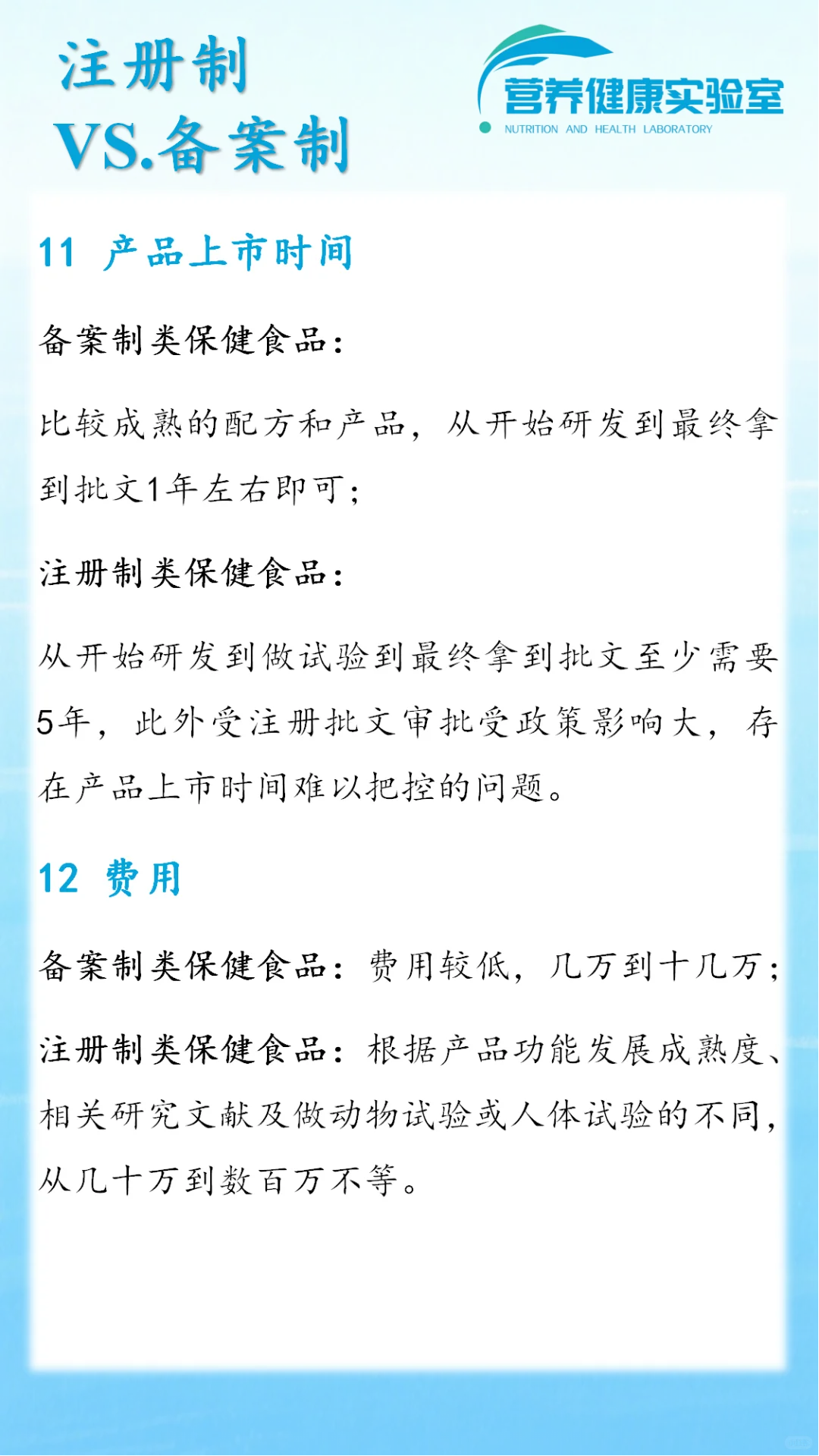 注册制
VS.备案制

营养健康实验室
NUTRITION AND HEALTH LABORATORY

11 产品上市时间

备案制类保健食品：

比较成熟的配方和产品，从开始研发到最终拿到批文1年左右即可；

注册制类保健食品：

从开始研发到做试验到最终拿到批文至少需要5年，此外受注册批文审批受政策影响大，存在产品上市时间难以把控的问题。

12 费用

备案制类保健食品：费用较低，几万到十几万；

注册制类保健食品：根据产品功能发展成熟度、相关研究文献及做动物试验或人体试验的不同，从几十万到数百万不等。